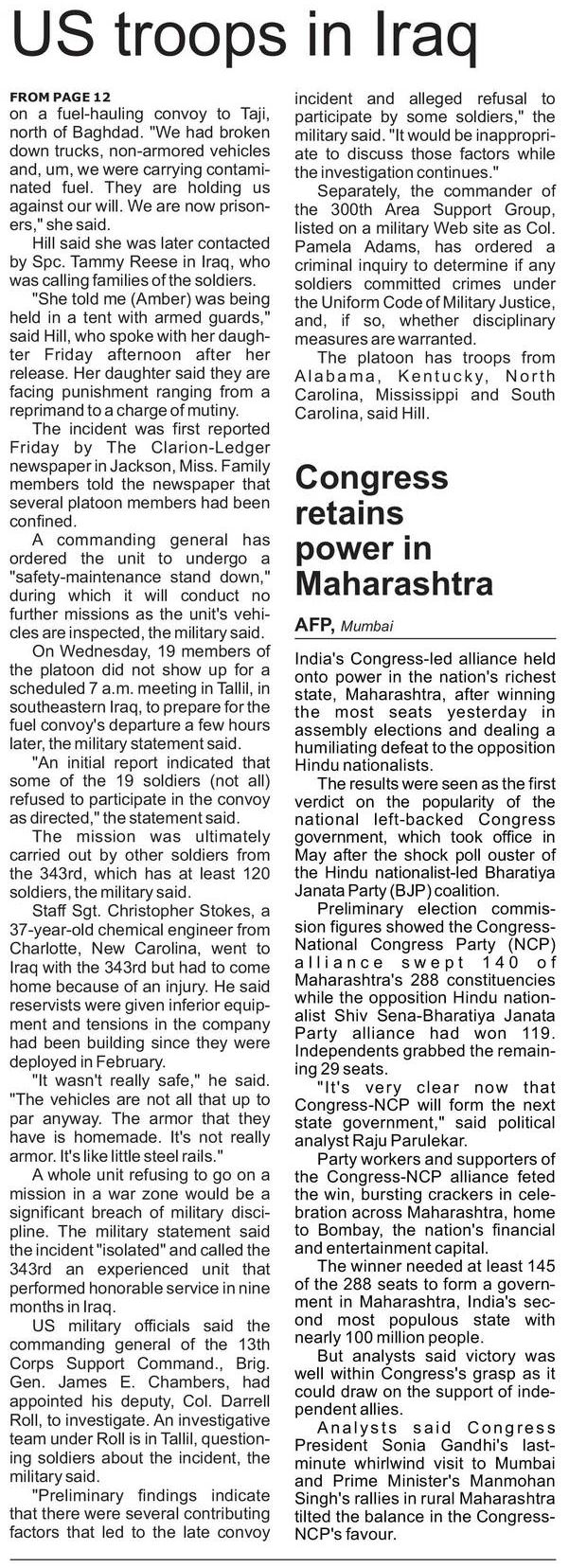 US troops in Iraq

FROM PAGE 12
on a fuel-hauling convoy to Taji, north of Baghdad. "We had broken down trucks, non-armored vehicles and, um, we were carrying contaminated fuel. They are holding us against our will. We are now prisoners," she said.

Hill said she was later contacted by Spc. Tammy Reese in Iraq, who was calling families of the soldiers.

"She told me (Amber) was being held in a tent with armed guards," said Hill, who spoke with her daughter Friday afternoon after her release. Her daughter said they are facing punishment ranging from a reprimand to a charge of mutiny.

The incident was first reported Friday by The Clarion-Ledger newspaper in Jackson, Miss. Family members told the newspaper that several platoon members had been confined.

A commanding general has ordered the unit to undergo a "safety-maintenance stand down," during which it will conduct no further missions as the unit's vehicles are inspected, the military said.

On Wednesday, 19 members of the platoon did not show up for a scheduled 7 a.m. meeting in Tallil, in southeastern Iraq, to prepare for the fuel convoy's departure a few hours later, the military statement said.

"An initial report indicated that some of the 19 soldiers (not all) refused to participate in the convoy as directed," the statement said.

The mission was ultimately carried out by other soldiers from the 343rd, which has at least 120 soldiers, the military said.

Staff Sgt. Christopher Stokes, a 37-year-old chemical engineer from Charlotte, New Carolina, went to Iraq with the 343rd but had to come home because of an injury. He said reservists were given inferior equipment and tensions in the company had been building since they were deployed in February.

"It wasn't really safe," he said. "The vehicles are not all that up to par anyway. The armor that they have is homemade. It's not really armor. It's like little steel rails."

A whole unit refusing to go on a mission in a war zone would be a significant breach of military discipline. The military statement said the incident "isolated" and called the 343rd an experienced unit that performed honorable service in nine months in Iraq.

US military officials said the commanding general of the 13th Corps Support Command., Brig. Gen. James E. Chambers, had appointed his deputy, Col. Darrell Roll, to investigate. An investigative team under Roll is in Tallil, questioning soldiers about the incident, the military said.

"Preliminary findings indicate that there were several contributing factors that led to the late convoy incident and alleged refusal to participate by some soldiers," the military said. "It would be inappropriate to discuss those factors while the investigation continues."

Separately, the commander of the 300th Area Support Group, listed on a military Web site as Col. Pamela Adams, has ordered a criminal inquiry to determine if any soldiers committed crimes under the Uniform Code of Military Justice, and, if so, whether disciplinary measures are warranted.

The platoon has troops from Alabama, Kentucky, North Carolina, Mississippi and South Carolina, said Hill.

Congress retains power in Maharashtra

AFP, Mumbai

India's Congress-led alliance held onto power in the nation's richest state, Maharashtra, after winning the most seats yesterday in assembly elections and dealing a humiliating defeat to the opposition Hindu nationalists.

The results were seen as the first verdict on the popularity of the national left-backed Congress government, which took office in May after the shock poll ouster of the Hindu nationalist-led Bharatiya Janata Party (BJP) coalition.

Preliminary election commission figures showed the Congress-National Congress Party (NCP) alliance swept 140 of Maharashtra's 288 constituencies while the opposition Hindu nationalist Shiv Sena-Bharatiya Janata Party alliance had won 119. Independents grabbed the remaining 29 seats.

"It's very clear now that Congress-NCP will form the next state government," said political analyst Raju Parulekar.

Party workers and supporters of the Congress-NCP alliance feted the win, bursting crackers in celebration across Maharashtra, home to Bombay, the nation's financial and entertainment capital.

The winner needed at least 145 of the 288 seats to form a government in Maharashtra, India's second most populous state with nearly 100 million people.

But analysts said victory was well within Congress's grasp as it could draw on the support of independent allies.

Analysts said Congress President Sonia Gandhi's last-minute whirlwind visit to Mumbai and Prime Minister's Manmohan Singh's rallies in rural Maharashtra tilted the balance in the Congress-NCP's favour.